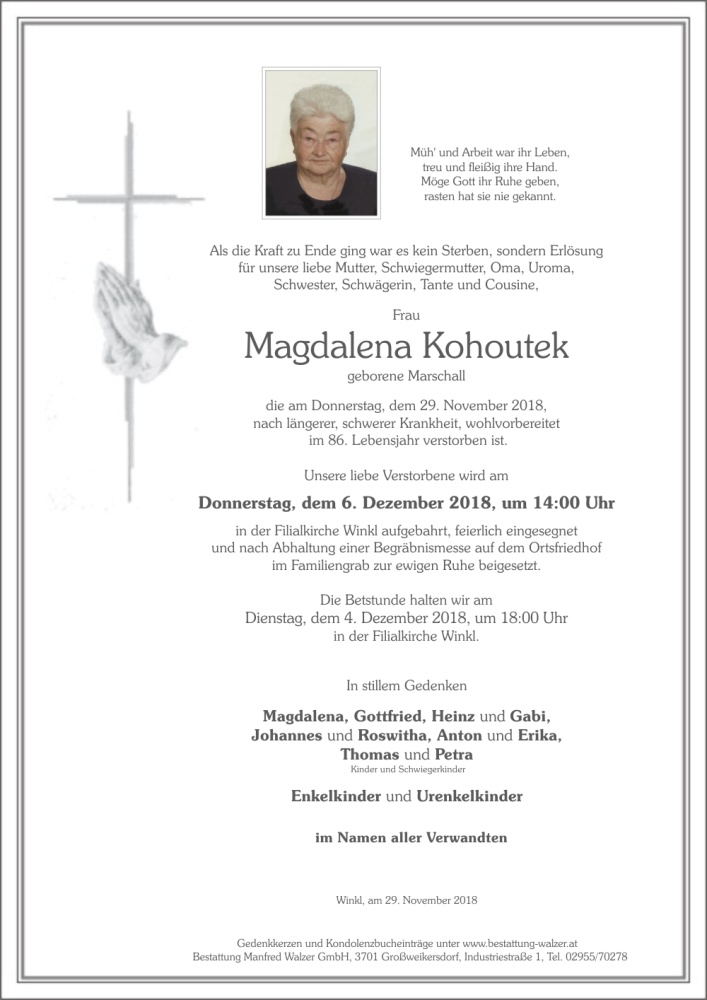 Müh' und Arbeit war ihr Leben,
treu und fleißig ihre Hand.
Möge Gott ihr Ruhe geben,
rasten hat sie nie gekannt.

Als die Kraft zu Ende ging war es kein Sterben, sondern Erlösung für unsere liebe Mutter, Schwiegermutter, Oma, Uroma, Schwester, Schwägerin, Tante und Cousine,

Frau

Magdalena Kohoutek

geborene Marschall

die am Donnerstag, dem 29. November 2018, nach längerer, schwerer Krankheit, wohlvorbereitet im 86. Lebensjahr verstorben ist.

Unsere liebe Verstorbene wird am

Donnerstag, dem 6. Dezember 2018, um 14:00 Uhr

in der Filialkirche Winkl aufgebahrt, feierlich eingesegnet und nach Abhaltung einer Begräbnismesse auf dem Ortsfriedhof im Familiengrab zur ewigen Ruhe beigesetzt.

Die Betstunde halten wir am
Dienstag, dem 4. Dezember 2018, um 18:00 Uhr
in der Filialkirche Winkl.

In stillem Gedenken

Magdalena, Gottfried, Heinz und Gabi, Johannes und Roswitha, Anton und Erika, Thomas und Petra
Kinder und Schwiegerkinder

Enkelkinder und Urenkelkinder

im Namen aller Verwandten

Winkl, am 29. November 2018

Gedenkkerzen und Kondolenzbucheinträge unter www.bestattung-walzer.at
Bestattung Manfred Walzer GmbH, 3701 Großweikersdorf, Industriestraße 1, Tel. 02955/70278